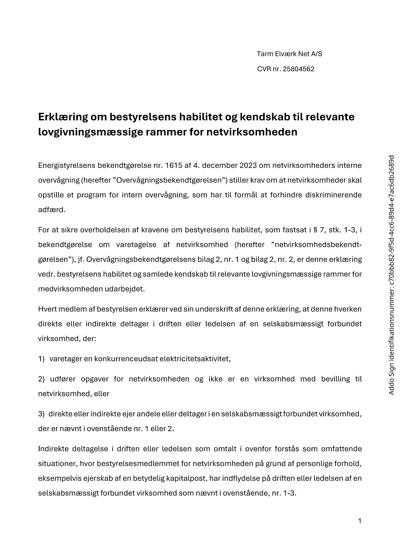 Tarm Elværk Net A/S

CVR nr. 25804562

Erklæring om bestyrelsens habilitet og kendskab til relevante lovgivningsmæssige rammer for netvirksomheden

Energistyrelsens bekendtgørelse nr. 1615 af 4. december 2023 om netvirksomheders interne overvågning (herefter "Overvågningsbekendtgørelsen") stiller krav om at netvirksomheder skal opstille et program for intern overvågning, som har til formål at forhindre diskriminerende adfærd.

For at sikre overholdelsen af kravene om bestyrelsens habilitet, som fastsat i § 7, stk. 1-3, i bekendtgørelse om varetagelse af netvirksomhed (herefter "netvirksomhedsbekendtgørelsen"), jf. Overvågningsbekendtgørelsens bilag 2, nr. 1 og bilag 2, nr. 2, er denne erklæring vedr. bestyrelsens habilitet og samlede kendskab til relevante lovgivningsmæssige rammer for medvirksomheden udarbejdet.

Hvert medlem af bestyrelsen erklærer ved sin underskrift af denne erklæring, at denne hverken direkte eller indirekte deltager i driften eller ledelsen af en selskabsmæssigt forbundet virksomhed, der:

1) varetager en konkurrenceudsat elektricitetsaktivitet,

2) udfører opgaver for netvirksomheden og ikke er en virksomhed med bevilling til netvirksomhed, eller

3) direkte eller indirekte ejer andele eller deltager i en selskabsmæssigt forbundet virksomhed, der er nævnt i ovenstående nr. 1 eller 2.

Indirekte deltagelse i driften eller ledelsen som omtalt i ovenfor forstås som omfattende situationer, hvor bestyrelsesmedlemmet for netvirksomheden på grund af personlige forhold, eksempelvis ejerskab af en betydelig kapitalpost, har indflydelse på driften eller ledelsen af en selskabsmæssigt forbundet virksomhed som nævnt i ovenstående, nr. 1-3.

1

Addo Sign identifikationsnummer: c70bbb82-9f5d-4cc6-89d4-e7ac6db2689d